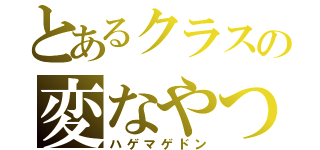 とあるクラスの
変なやつ
ハゲマゲドン